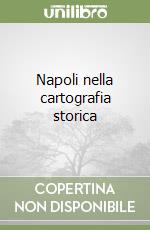 unilibro

Napoli nella cartografia storica

COPERTINA NON DISPONIBILE